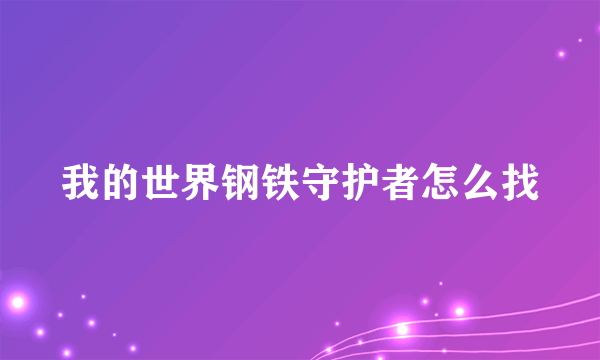 我的世界钢铁守护者怎么找